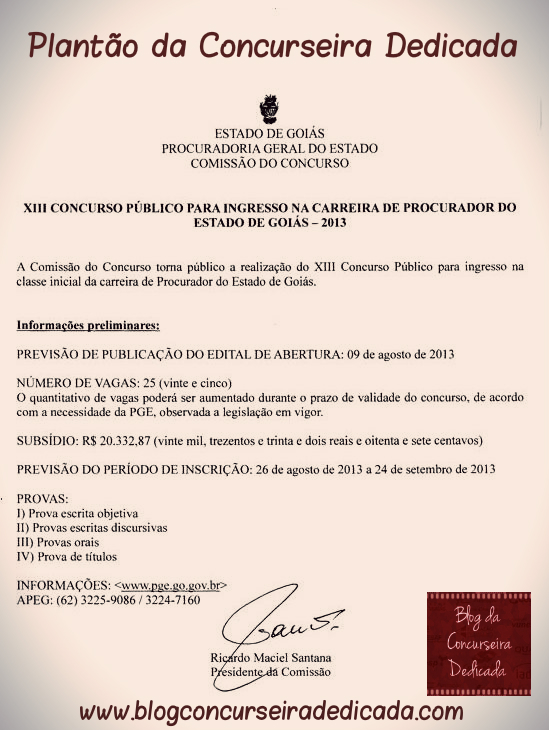 Plantão da Concurseira Dedicada

ESTADO DE GOIÁS
PROCURADORIA GERAL DO ESTADO
COMISSÃO DO CONCURSO

XIII CONCURSO PÚBLICO PARA INGRESSO NA CARREIRA DE PROCURADOR DO ESTADO DE GOIÁS – 2013

A Comissão do Concurso torna público a realização do XIII Concurso Público para ingresso na classe inicial da carreira de Procurador do Estado de Goiás.

Informações preliminares:

PREVISÃO DE PUBLICAÇÃO DO EDITAL DE ABERTURA: 09 de agosto de 2013

NÚMERO DE VAGAS: 25 (vinte e cinco)
O quantitativo de vagas poderá ser aumentado durante o prazo de validade do concurso, de acordo com a necessidade da PGE, observada a legislação em vigor.

SUBSÍDIO: R$ 20.332,87 (vinte mil, trezentos e trinta e dois reais e oitenta e sete centavos)

PREVISÃO DO PERÍODO DE INSCRIÇÃO: 26 de agosto de 2013 a 24 de setembro de 2013

PROVAS:
I) Prova escrita objetiva
II) Provas escritas discursivas
III) Provas orais
IV) Prova de títulos

INFORMAÇÕES: <www.pge.go.gov.br>
APEG: (62) 3225-9086 / 3224-7160

Ricardo Maciel Santana
Presidente da Comissão

Blog da Concurseira Dedicada

www.blogconcurseiradedicada.com